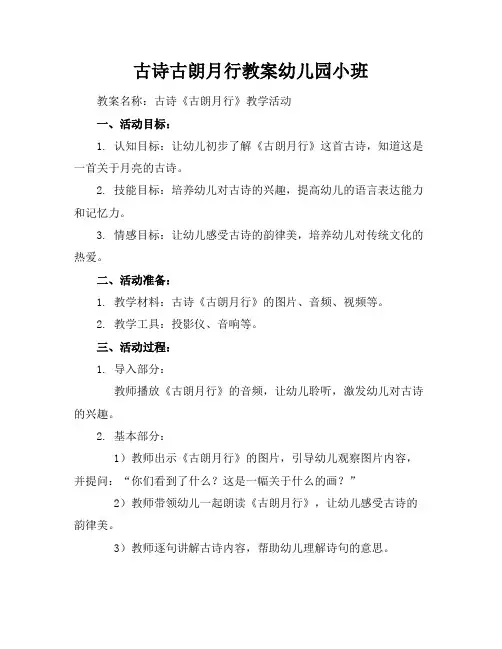 古诗古朗月行教案幼儿园小班

教案名称：古诗《古朗月行》教学活动

一、活动目标：

1. 认知目标：让幼儿初步了解《古朗月行》这首古诗，知道这是一首关于月亮的古诗。

2. 技能目标：培养幼儿对古诗的兴趣，提高幼儿的语言表达能力和记忆力。

3. 情感目标：让幼儿感受古诗的韵律美，培养幼儿对传统文化的热爱。

二、活动准备：

1. 教学材料：古诗《古朗月行》的图片、音频、视频等。

2. 教学工具：投影仪、音响等。

三、活动过程：

1. 导入部分：

教师播放《古朗月行》的音频，让幼儿聆听，激发幼儿对古诗的兴趣。

2. 基本部分：

1）教师出示《古朗月行》的图片，引导幼儿观察图片内容，并提问：“你们看到了什么？这是一幅关于什么的画？”

2）教师带领幼儿一起朗读《古朗月行》，让幼儿感受古诗的韵律美。

3）教师逐句讲解古诗内容，帮助幼儿理解诗句的意思。